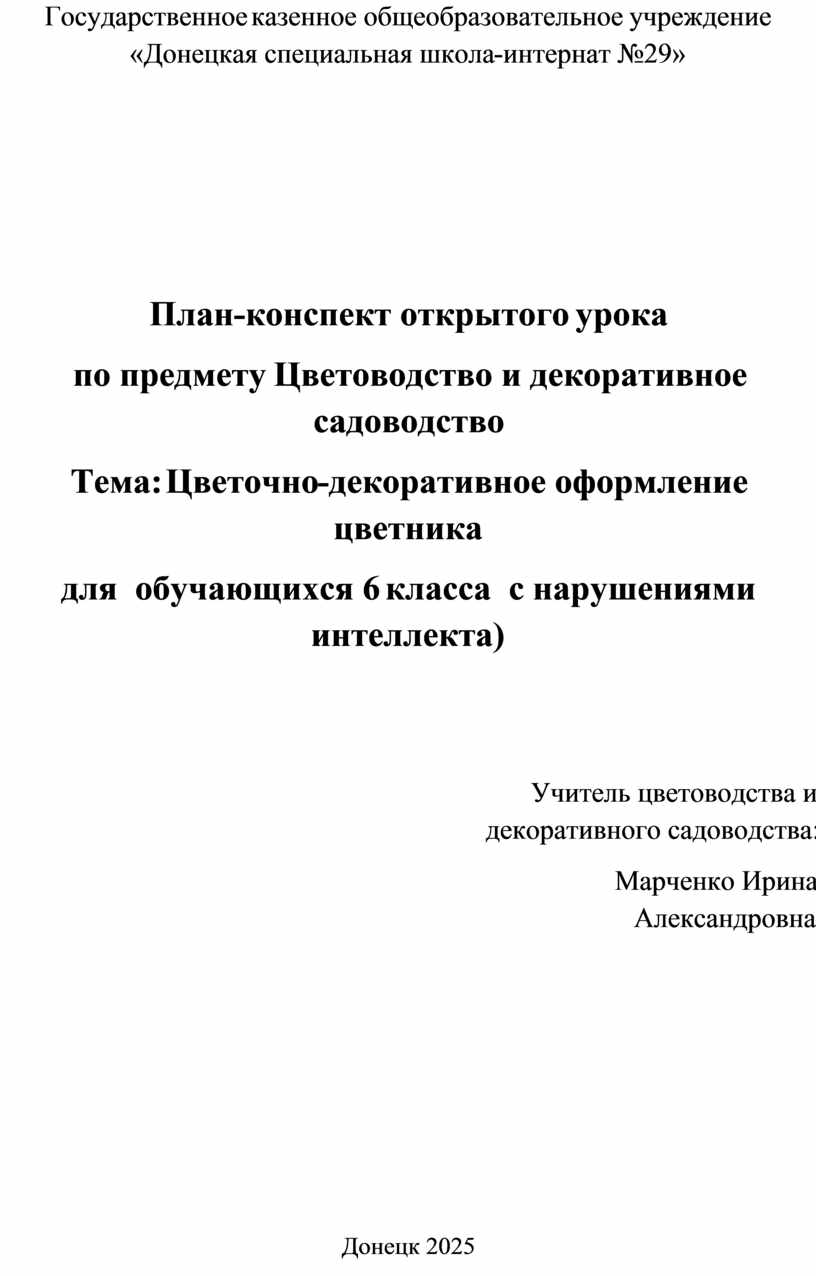 Государственное казенное общеобразовательное учреждение
«Донецкая специальная школа-интернат №29»

План-конспект открытого урока
по предмету Цветоводство и декоративное садоводство
Тема: Цветочно-декоративное оформление цветника
для обучающихся 6 класса с нарушениями интеллекта)

Учитель цветоводства и декоративного садоводства:
Марченко Ирина Александровна

Донецк 2025